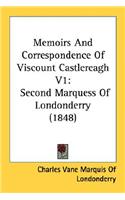 Memoirs And Correspondence Of Viscount Castlereagh V1: Second Marquess Of Londonderry (1848)

Charles Vane Marquis Of Londonderry